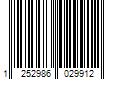 1 252986 029912